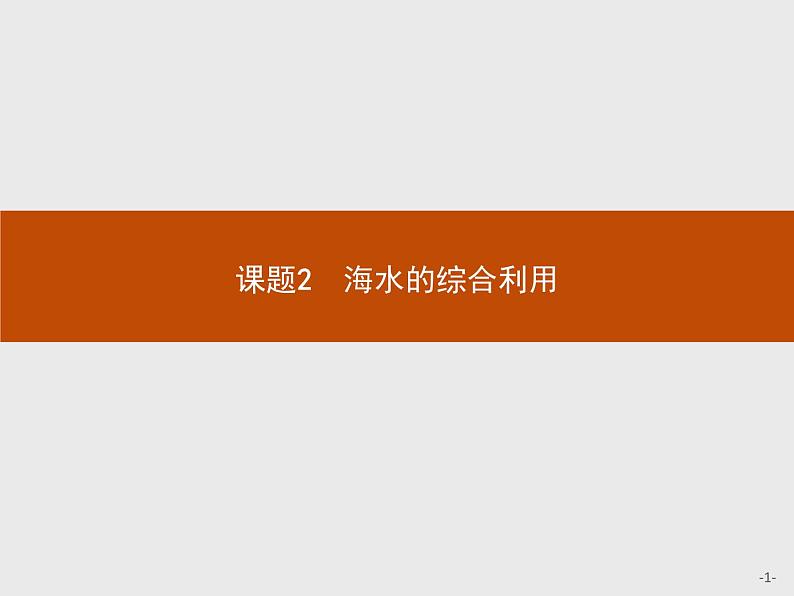 课题2　海水的综合利用

-1-